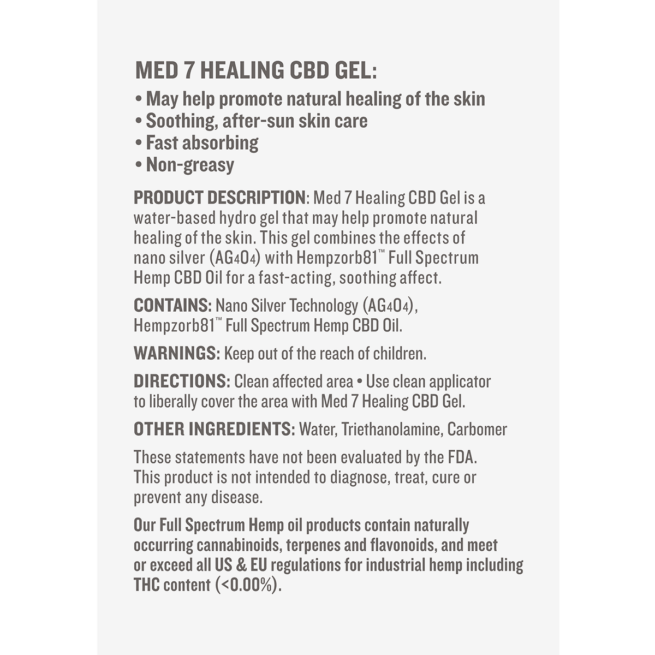 MED 7 HEALING CBD GEL:
• May help promote natural healing of the skin
• Soothing, after-sun skin care
• Fast absorbing
• Non-greasy

PRODUCT DESCRIPTION: Med 7 Healing CBD Gel is a water-based hydro gel that may help promote natural healing of the skin. This gel combines the effects of nano silver ($AG_4O_4$) with Hempzorb81™ Full Spectrum Hemp CBD Oil for a fast-acting, soothing affect.

CONTAINS: Nano Silver Technology ($AG_4O_4$), Hempzorb81™ Full Spectrum Hemp CBD Oil.

WARNINGS: Keep out of the reach of children.

DIRECTIONS: Clean affected area • Use clean applicator to liberally cover the area with Med 7 Healing CBD Gel.

OTHER INGREDIENTS: Water, Triethanolamine, Carbomer

These statements have not been evaluated by the FDA. This product is not intended to diagnose, treat, cure or prevent any disease.

Our Full Spectrum Hemp oil products contain naturally occurring cannabinoids, terpenes and flavonoids, and meet or exceed all US & EU regulations for industrial hemp including THC content (<0.00%).